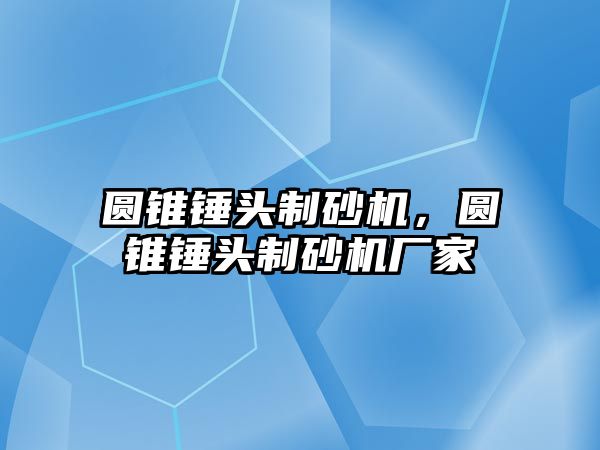 圆锥锤头制砂机，圆锥锤头制砂机厂家